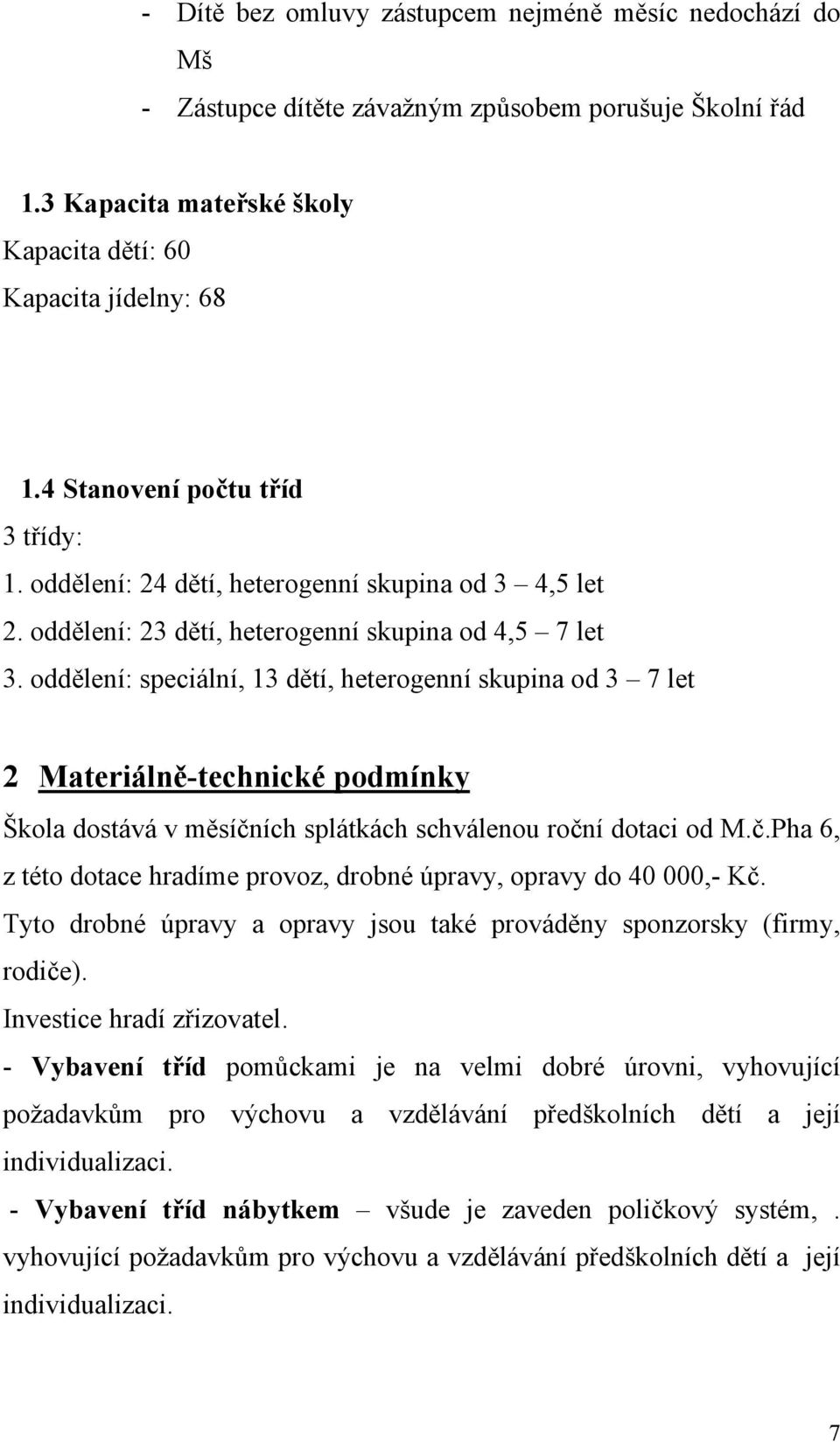 - Dítě bez omluvy zástupcem nejméně měsíc nedochází do Mš
- Zástupce dítěte závažným způsobem porušuje Školní řád

1.3 Kapacita mateřské školy
Kapacita dětí: 60
Kapacita jídelny: 68

1.4 Stanovení počtu tříd
3 třídy:
1. oddělení: 24 dětí, heterogenní skupina od 3 – 4,5 let
2. oddělení: 23 dětí, heterogenní skupina od 4,5 – 7 let
3. oddělení: speciální, 13 dětí, heterogenní skupina od 3 – 7 let

2 Materiálně-technické podmínky
Škola dostává v měsíčních splátkách schválenou roční dotaci od M.č.Pha 6, z této dotace hradíme provoz, drobné úpravy, opravy do 40 000,- Kč. Tyto drobné úpravy a opravy jsou také prováděny sponzorsky (firmy, rodiče).
Investice hradí zřizovatel.
- Vybavení tříd pomůckami je na velmi dobré úrovni, vyhovující požadavkům pro výchovu a vzdělávání předškolních dětí a její individualizaci.
- Vybavení tříd nábytkem – všude je zaveden poličkový systém, . vyhovující požadavkům pro výchovu a vzdělávání předškolních dětí a její individualizaci.

7